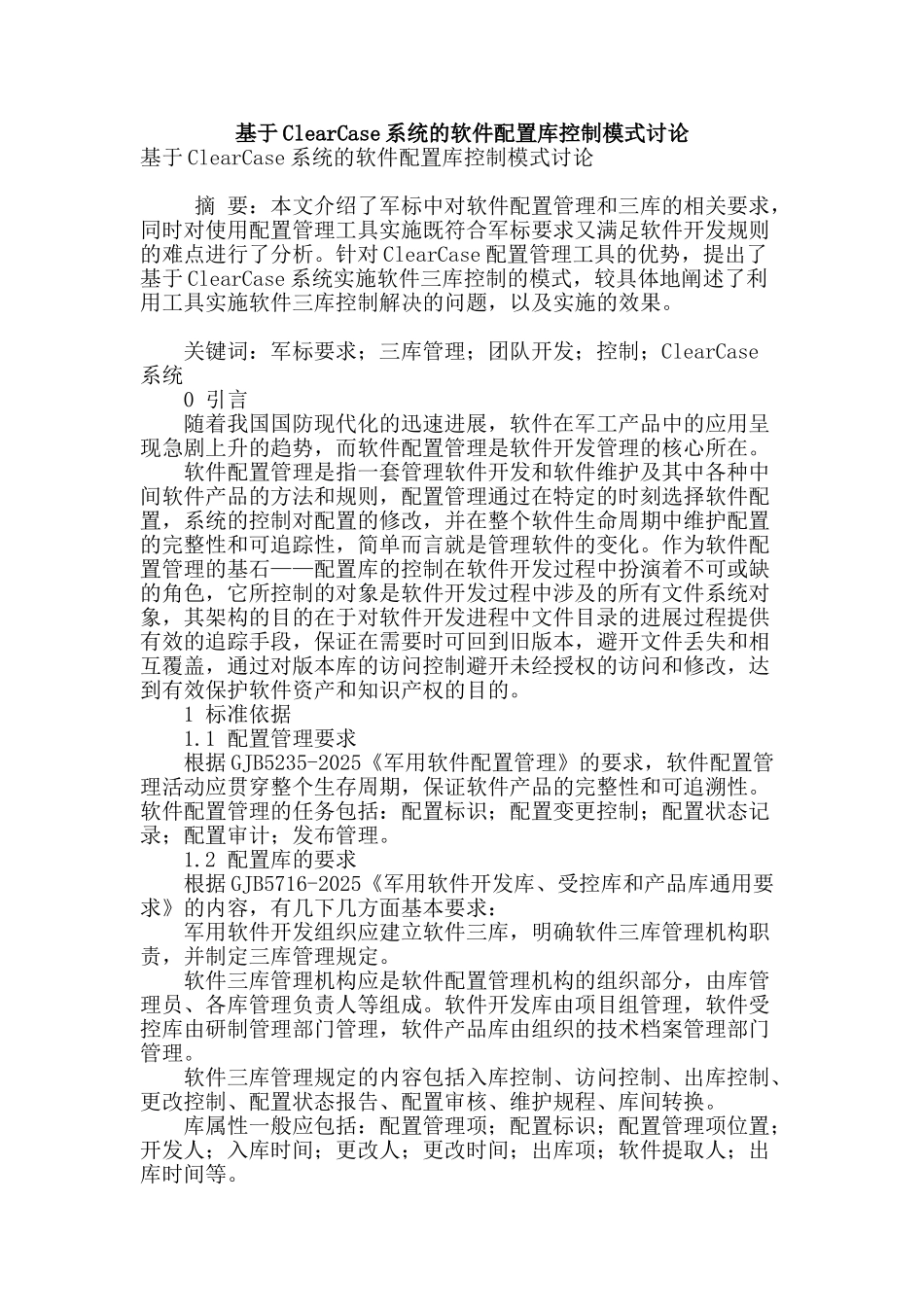 基于ClearCase系统的软件配置库控制模式讨论

基于ClearCase系统的软件配置库控制模式讨论

摘 要：本文介绍了军标中对软件配置管理和三库的相关要求，同时对使用配置管理工具实施既符合军标要求又满足软件开发规则的难点进行了分析。针对ClearCase配置管理工具的优势，提出了基于ClearCase系统实施软件三库控制的模式，较具体地阐述了利用工具实施软件三库控制解决的问题，以及实施的效果。

关键词：军标要求；三库管理；团队开发；控制；ClearCase系统

0 引言

随着我国国防现代化的迅速进展，软件在军工产品中的应用呈现急剧上升的趋势，而软件配置管理是软件开发管理的核心所在。

软件配置管理是指一套管理软件开发和软件维护及其中各种中间软件产品的方法和规则，配置管理通过在特定的时刻选择软件配置，系统的控制对配置的修改，并在整个软件生命周期中维护配置的完整性和可追踪性，简单而言就是管理软件的变化。作为软件配置管理的基石——配置库的控制在软件开发过程中扮演着不可或缺的角色，它所控制的对象是软件开发过程中涉及的所有文件系统对象，其架构的目的在于对软件开发进程中文件目录的进展过程提供有效的追踪手段，保证在需要时可回到旧版本，避开文件丢失和相互覆盖，通过对版本库的访问控制避开未经授权的访问和修改，达到有效保护软件资产和知识产权的目的。

1 标准依据

1.1 配置管理要求

根据GJB5235-2025《军用软件配置管理》的要求，软件配置管理活动应贯穿整个生存周期，保证软件产品的完整性和可追溯性。软件配置管理的任务包括：配置标识；配置变更控制；配置状态记录；配置审计；发布管理。

1.2 配置库的要求

根据GJB5716-2025《军用软件开发库、受控库和产品库通用要求》的内容，有几下几方面基本要求：

军用软件开发组织应建立软件三库，明确软件三库管理机构职责，并制定三库管理规定。

软件三库管理机构应是软件配置管理机构的组织部分，由库管理员、各库管理负责人等组成。软件开发库由项目组管理，软件受控库由研制管理部门管理，软件产品库由组织的技术档案管理部门管理。

软件三库管理规定的内容包括入库控制、访问控制、出库控制、更改控制、配置状态报告、配置审核、维护规程、库间转换。

库属性一般应包括：配置管理项；配置标识；配置管理项位置；开发人；入库时间；更改人；更改时间；出库项；软件提取人；出库时间等。